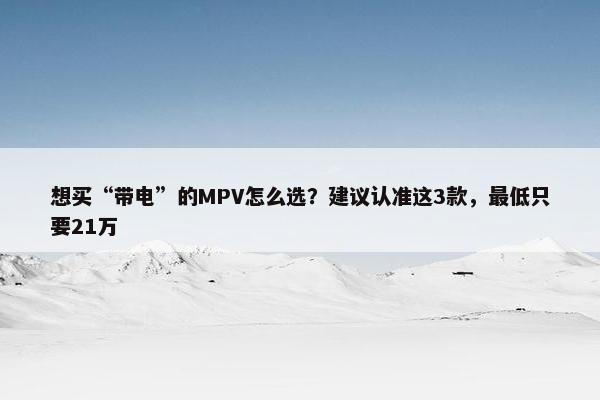 想买“带电”的MPV怎么选？建议认准这3款，最低只要21万